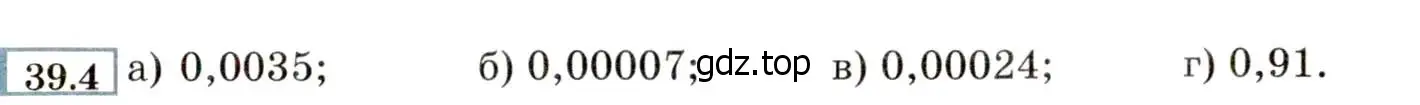 39.4 а) 0,0035; б) 0,00007; gdz.top в) 0,00024; г) 0,91.